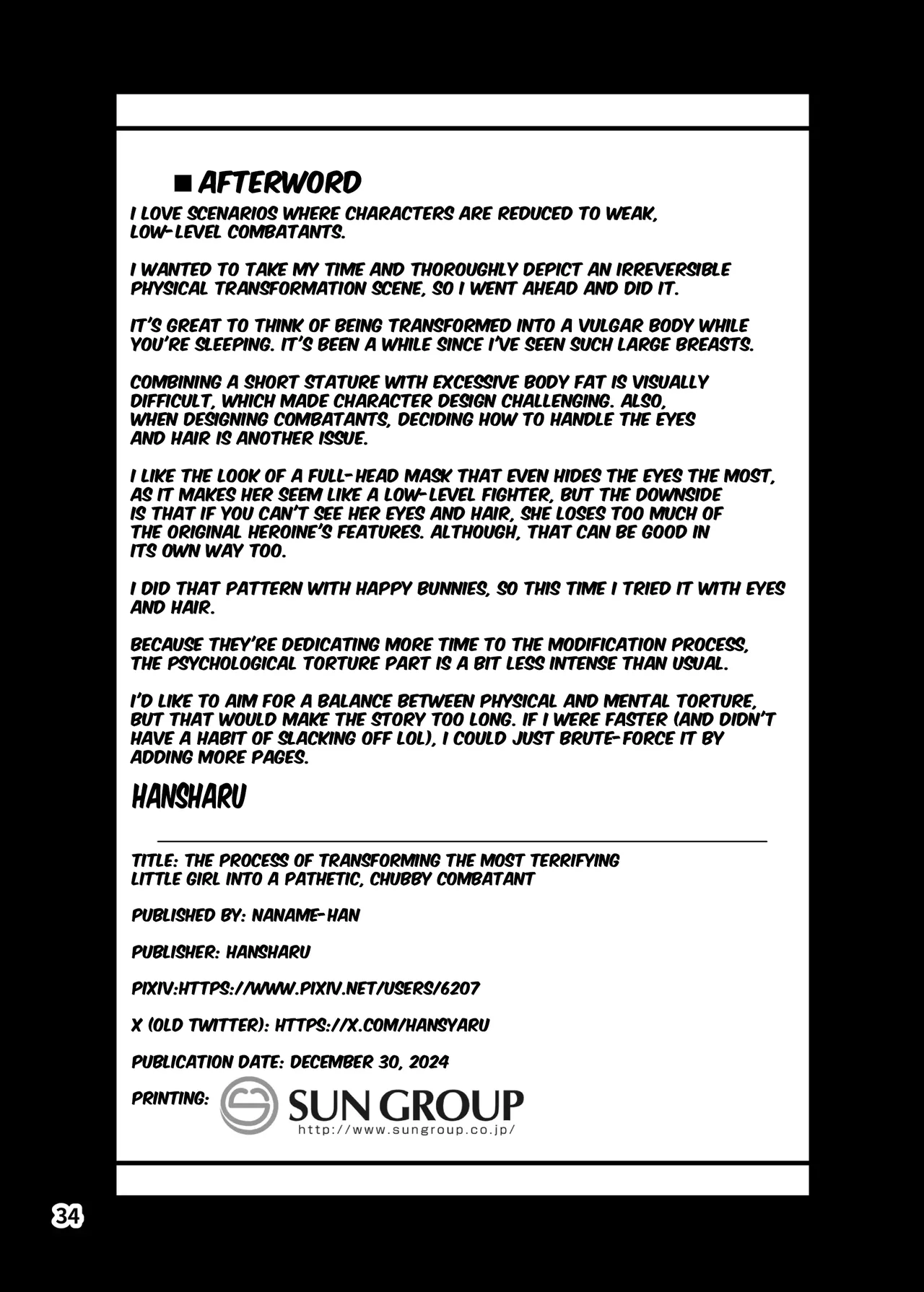 ■ AFTERWORD
I LOVE SCENARIOS WHERE CHARACTERS ARE REDUCED TO WEAK, LOW-LEVEL COMBATANTS.

I WANTED TO TAKE MY TIME AND THOROUGHLY DEPICT AN IRREVERSIBLE PHYSICAL TRANSFORMATION SCENE, SO I WENT AHEAD AND DID IT.

IT'S GREAT TO THINK OF BEING TRANSFORMED INTO A VULGAR BODY WHILE YOU'RE SLEEPING. IT'S BEEN A WHILE SINCE I'VE SEEN SUCH LARGE BREASTS.

COMBINING A SHORT STATURE WITH EXCESSIVE BODY FAT IS VISUALLY DIFFICULT, WHICH MADE CHARACTER DESIGN CHALLENGING. ALSO, WHEN DESIGNING COMBATANTS, DECIDING HOW TO HANDLE THE EYES AND HAIR IS ANOTHER ISSUE.

I LIKE THE LOOK OF A FULL-HEAD MASK THAT EVEN HIDES THE EYES THE MOST, AS IT MAKES HER SEEM LIKE A LOW-LEVEL FIGHTER, BUT THE DOWNSIDE IS THAT IF YOU CAN'T SEE HER EYES AND HAIR, SHE LOSES TOO MUCH OF THE ORIGINAL HEROINE'S FEATURES. ALTHOUGH, THAT CAN BE GOOD IN ITS OWN WAY TOO.

I DID THAT PATTERN WITH HAPPY BUNNIES, SO THIS TIME I TRIED IT WITH EYES AND HAIR.

BECAUSE THEY'RE DEDICATING MORE TIME TO THE MODIFICATION PROCESS, THE PSYCHOLOGICAL TORTURE PART IS A BIT LESS INTENSE THAN USUAL.

I'D LIKE TO AIM FOR A BALANCE BETWEEN PHYSICAL AND MENTAL TORTURE, BUT THAT WOULD MAKE THE STORY TOO LONG. IF I WERE FASTER (AND DIDN'T HAVE A HABIT OF SLACKING OFF LOL), I COULD JUST BRUTE-FORCE IT BY ADDING MORE PAGES.

HANSHARU

TITLE: THE PROCESS OF TRANSFORMING THE MOST TERRIFYING LITTLE GIRL INTO A PATHETIC, CHUBBY COMBATANT

PUBLISHED BY: NANAME-HAN

PUBLISHER: HANSHARU

PIXIV:HTTPS://WWW.PIXIV.NET/USERS/6207

X (OLD TWITTER): HTTPS://X.COM/HANSYARU

PUBLICATION DATE: DECEMBER 30, 2024

PRINTING: SUN GROUP http://www.sungroup.co.jp/

34